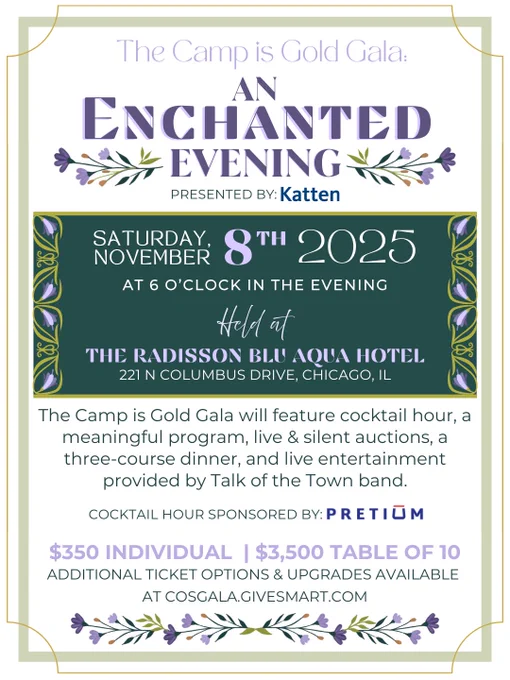 The Camp is Gold Gala:

AN
ENCHANTED
EVENING

PRESENTED BY: Katten

SATURDAY, NOVEMBER 8TH 2025

AT 6 O'CLOCK IN THE EVENING

Held at

THE RADISSON BLU AQUA HOTEL
221 N COLUMBUS DRIVE, CHICAGO, IL

The Camp is Gold Gala will feature cocktail hour, a meaningful program, live & silent auctions, a three-course dinner, and live entertainment provided by Talk of the Town band.

COCKTAIL HOUR SPONSORED BY: PRETIUM

$350 INDIVIDUAL | $3,500 TABLE OF 10
ADDITIONAL TICKET OPTIONS & UPGRADES AVAILABLE
AT COSGALA.GIVESMART.COM